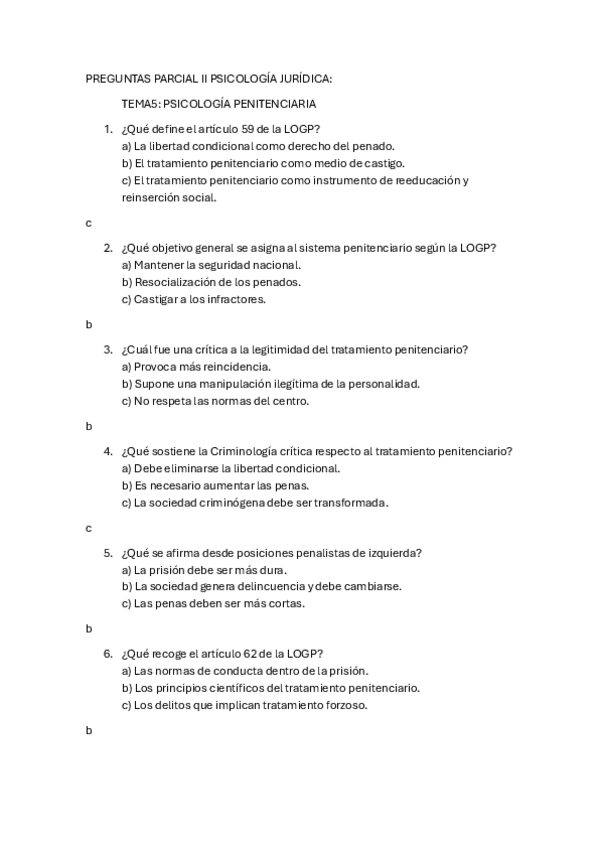 PREGUNTAS PARCIAL II PSICOLOGÍA JURÍDICA:

TEMA5: PSICOLOGÍA PENITENCIARIA

1. ¿Qué define el artículo 59 de la LOGP?
a) La libertad condicional como derecho del penado.
b) El tratamiento penitenciario como medio de castigo.
c) El tratamiento penitenciario como instrumento de reeducación y reinserción social.

c

2. ¿Qué objetivo general se asigna al sistema penitenciario según la LOGP?
a) Mantener la seguridad nacional.
b) Resocialización de los penados.
c) Castigar a los infractores.

b

3. ¿Cuál fue una crítica a la legitimidad del tratamiento penitenciario?
a) Provoca más reincidencia.
b) Supone una manipulación ilegítima de la personalidad.
c) No respeta las normas del centro.

b

4. ¿Qué sostiene la Criminología crítica respecto al tratamiento penitenciario?
a) Debe eliminarse la libertad condicional.
b) Es necesario aumentar las penas.
c) La sociedad criminógena debe ser transformada.

c

5. ¿Qué se afirma desde posiciones penalistas de izquierda?
a) La prisión debe ser más dura.
b) La sociedad genera delincuencia y debe cambiarse.
c) Las penas deben ser más cortas.

b

6. ¿Qué recoge el artículo 62 de la LOGP?
a) Las normas de conducta dentro de la prisión.
b) Los principios científicos del tratamiento penitenciario.
c) Los delitos que implican tratamiento forzoso.

b